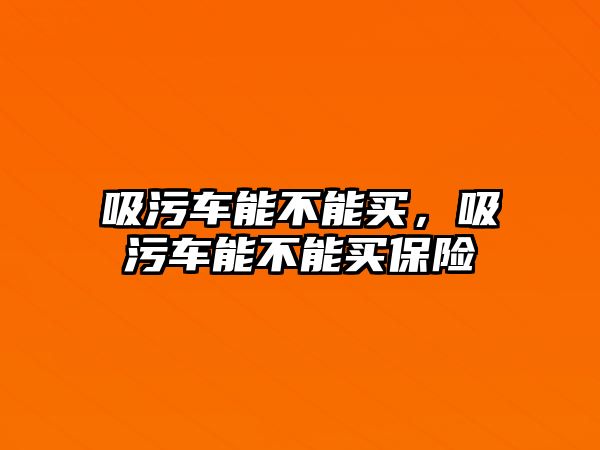 吸污车能不能买，吸污车能不能买保险